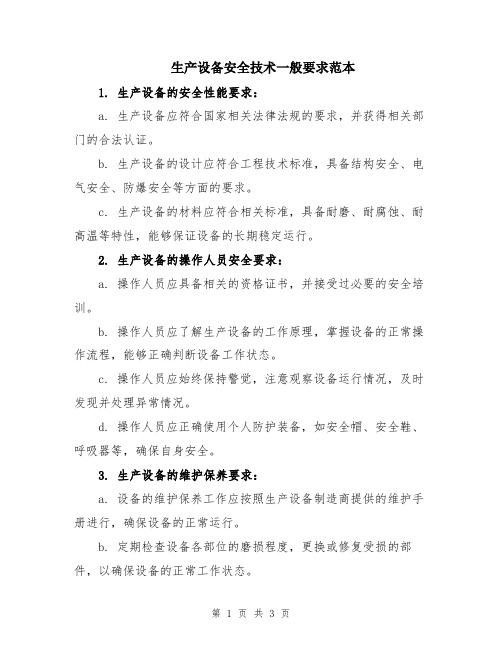 生产设备安全技术一般要求范本

1. 生产设备的安全性能要求：

a. 生产设备应符合国家相关法律法规的要求，并获得相关部门的合法认证。

b. 生产设备的设计应符合工程技术标准，具备结构安全、电气安全、防爆安全等方面的要求。

c. 生产设备的材料应符合相关标准，具备耐磨、耐腐蚀、耐高温等特性，能够保证设备的长期稳定运行。

2. 生产设备的操作人员安全要求：

a. 操作人员应具备相关的资格证书，并接受过必要的安全培训。

b. 操作人员应了解生产设备的工作原理，掌握设备的正常操作流程，能够正确判断设备工作状态。

c. 操作人员应始终保持警觉，注意观察设备运行情况，及时发现并处理异常情况。

d. 操作人员应正确使用个人防护装备，如安全帽、安全鞋、呼吸器等，确保自身安全。

3. 生产设备的维护保养要求：

a. 设备的维护保养工作应按照生产设备制造商提供的维护手册进行，确保设备的正常运行。

b. 定期检查设备各部位的磨损程度，更换或修复受损的部件，以确保设备的正常工作状态。

第 1 页 共 3 页